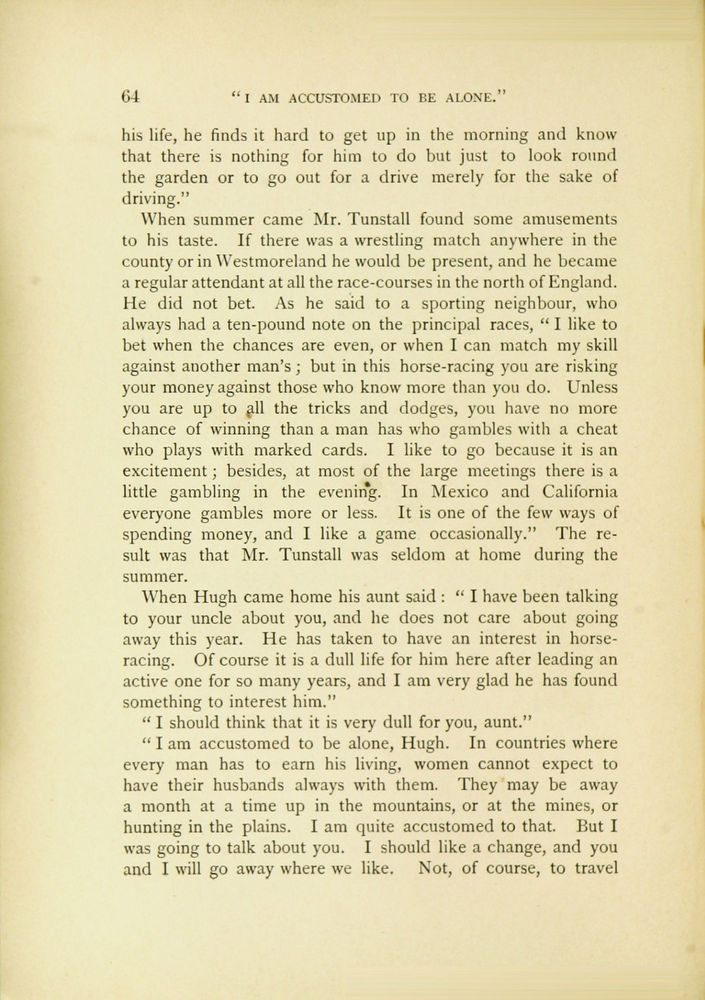 64 "I AM ACCUSTOMED TO BE ALONE."

his life, he finds it hard to get up in the morning and know that there is nothing for him to do but just to look round the garden or to go out for a drive merely for the sake of driving."

When summer came Mr. Tunstall found some amusements to his taste. If there was a wrestling match anywhere in the county or in Westmoreland he would be present, and he became a regular attendant at all the race-courses in the north of England. He did not bet. As he said to a sporting neighbour, who always had a ten-pound note on the principal races, "I like to bet when the chances are even, or when I can match my skill against another man's; but in this horse-racing you are risking your money against those who know more than you do. Unless you are up to all the tricks and dodges, you have no more chance of winning than a man has who gambles with a cheat who plays with marked cards. I like to go because it is an excitement; besides, at most of the large meetings there is a little gambling in the evening. In Mexico and California everyone gambles more or less. It is one of the few ways of spending money, and I like a game occasionally." The result was that Mr. Tunstall was seldom at home during the summer.

When Hugh came home his aunt said: "I have been talking to your uncle about you, and he does not care about going away this year. He has taken to have an interest in horse-racing. Of course it is a dull life for him here after leading an active one for so many years, and I am very glad he has found something to interest him."

"I should think that it is very dull for you, aunt."

"I am accustomed to be alone, Hugh. In countries where every man has to earn his living, women cannot expect to have their husbands always with them. They may be away a month at a time up in the mountains, or at the mines, or hunting in the plains. I am quite accustomed to that. But I was going to talk about you. I should like a change, and you and I will go away where we like. Not, of course, to travel